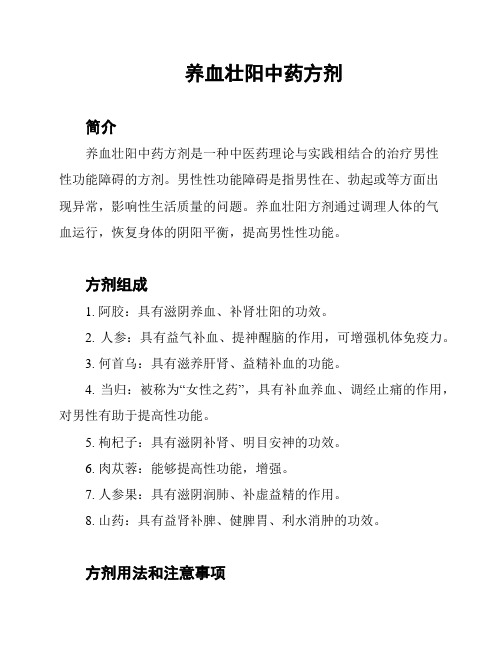 养血壮阳中药方剂

简介

养血壮阳中药方剂是一种中医药理论与实践相结合的治疗男性性功能障碍的方剂。男性性功能障碍是指男性在、勃起或等方面出现异常，影响性生活质量的问题。养血壮阳方剂通过调理人体的气血运行，恢复身体的阴阳平衡，提高男性性功能。

方剂组成

1. 阿胶：具有滋阴养血、补肾壮阳的功效。

2. 人参：具有益气补血、提神醒脑的作用，可增强机体免疫力。

3. 何首乌：具有滋养肝肾、益精补血的功能。

4. 当归：被称为“女性之药”，具有补血养血、调经止痛的作用，对男性有助于提高性功能。

5. 枸杞子：具有滋阴补肾、明目安神的功效。

6. 肉苁蓉：能够提高性功能，增强。

7. 人参果：具有滋阴润肺、补虚益精的作用。

8. 山药：具有益肾补脾、健脾胃、利水消肿的功效。

方剂用法和注意事项